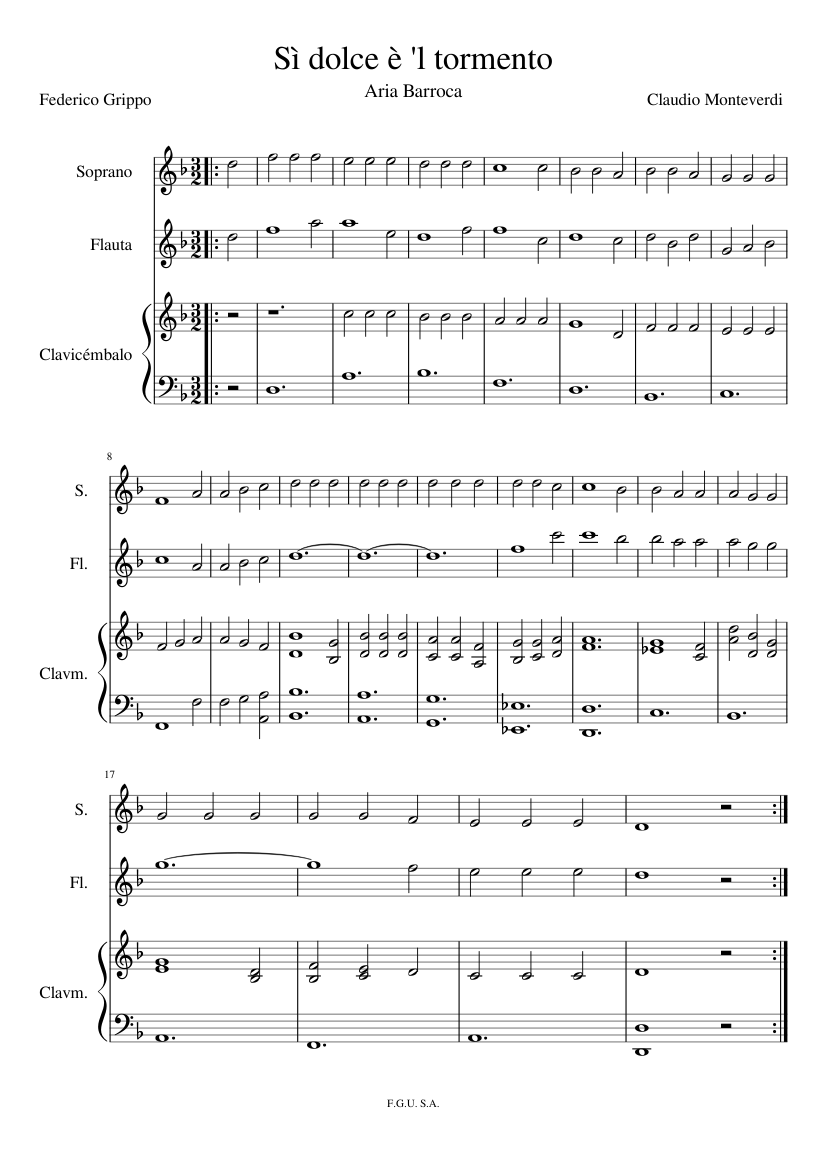 Sì dolce è 'l tormento

Aria Barroca

Federico Grippo

Claudio Monteverdi

Soprano

Flauta

Clavicémbalo

8

S.

Fl.

Clavm.

17

S.

Fl.

Clavm.

F.G.U. S.A.